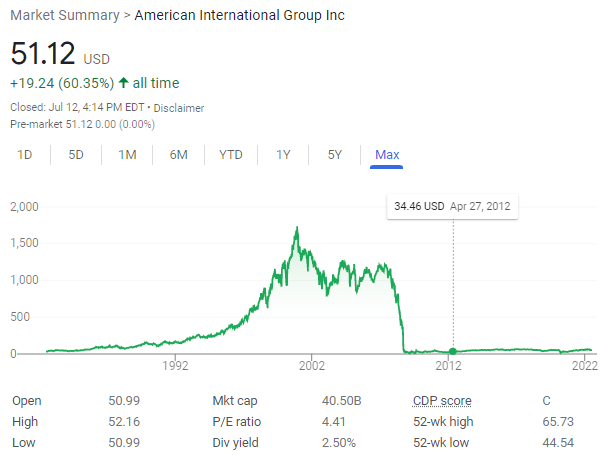 Market Summary > American International Group Inc

51.12 USD

+19.24 (60.35%) ↑ all time

Closed: Jul 12, 4:14 PM EDT • Disclaimer
Pre-market 51.12 0.00 (0.00%)

1D 5D 1M 6M YTD 1Y 5Y Max

34.46 USD Apr 27, 2012

2,000
1,500
1,000
500
0

1992 2002 2012 2022

| Open | 50.99 | Mkt cap | 40.50B | CDP score | C |
|---|---|---|---|---|---|
| High | 52.16 | P/E ratio | 4.41 | 52-wk high | 65.73 |
| Low | 50.99 | Div yield | 2.50% | 52-wk low | 44.54 |